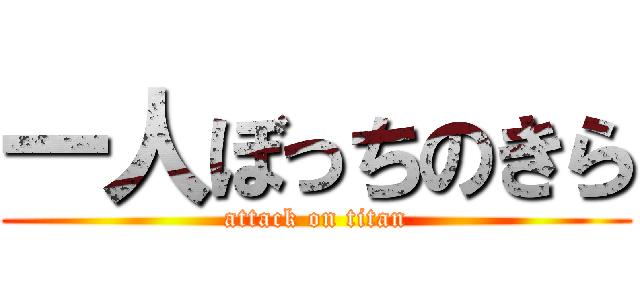 一人ぼっちのきら
attack on titan